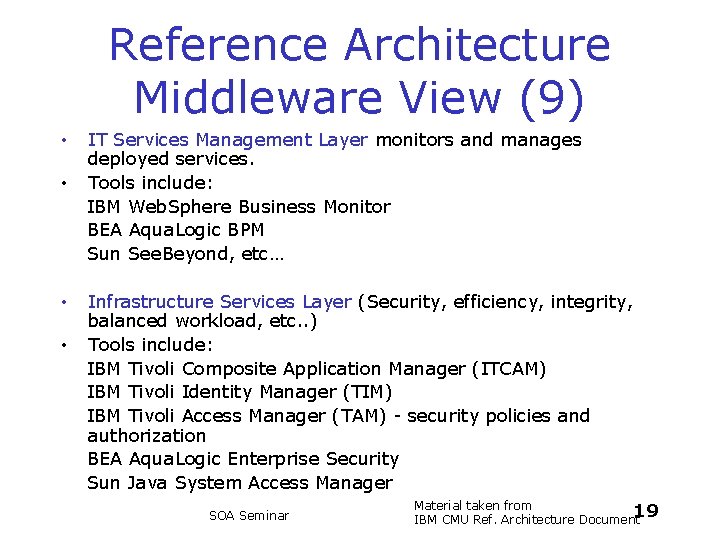 Reference Architecture Middleware View (9)

• IT Services Management Layer monitors and manages deployed services.
• Tools include:
IBM WebSphere Business Monitor
BEA AquaLogic BPM
Sun SeeBeyond, etc…

• Infrastructure Services Layer (Security, efficiency, integrity, balanced workload, etc..)
• Tools include:
IBM Tivoli Composite Application Manager (ITCAM)
IBM Tivoli Identity Manager (TIM)
IBM Tivoli Access Manager (TAM) - security policies and authorization
BEA AquaLogic Enterprise Security
Sun Java System Access Manager

SOA Seminar

Material taken from
IBM CMU Ref. Architecture Document

19